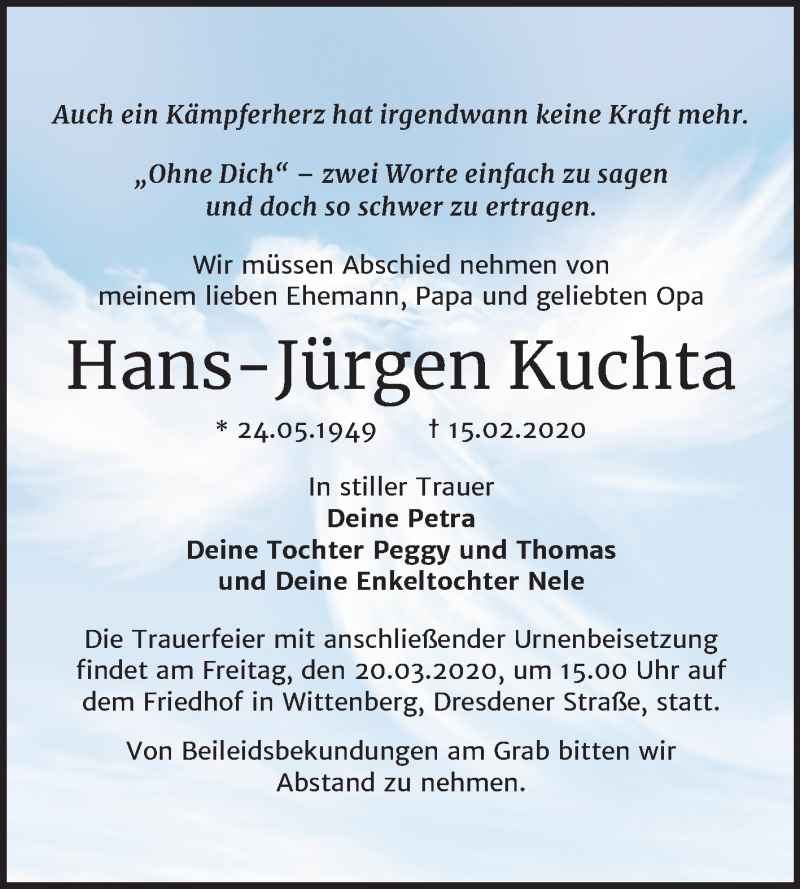 Auch ein Kämpferherz hat irgendwann keine Kraft mehr.

„Ohne Dich“ – zwei Worte einfach zu sagen und doch so schwer zu ertragen.

Wir müssen Abschied nehmen von meinem lieben Ehemann, Papa und geliebten Opa

Hans-Jürgen Kuchta

* 24.05.1949 † 15.02.2020

In stiller Trauer
Deine Petra
Deine Tochter Peggy und Thomas
und Deine Enkeltochter Nele

Die Trauerfeier mit anschließender Urnenbeisetzung findet am Freitag, den 20.03.2020, um 15.00 Uhr auf dem Friedhof in Wittenberg, Dresdener Straße, statt.

Von Beileidsbekundungen am Grab bitten wir Abstand zu nehmen.